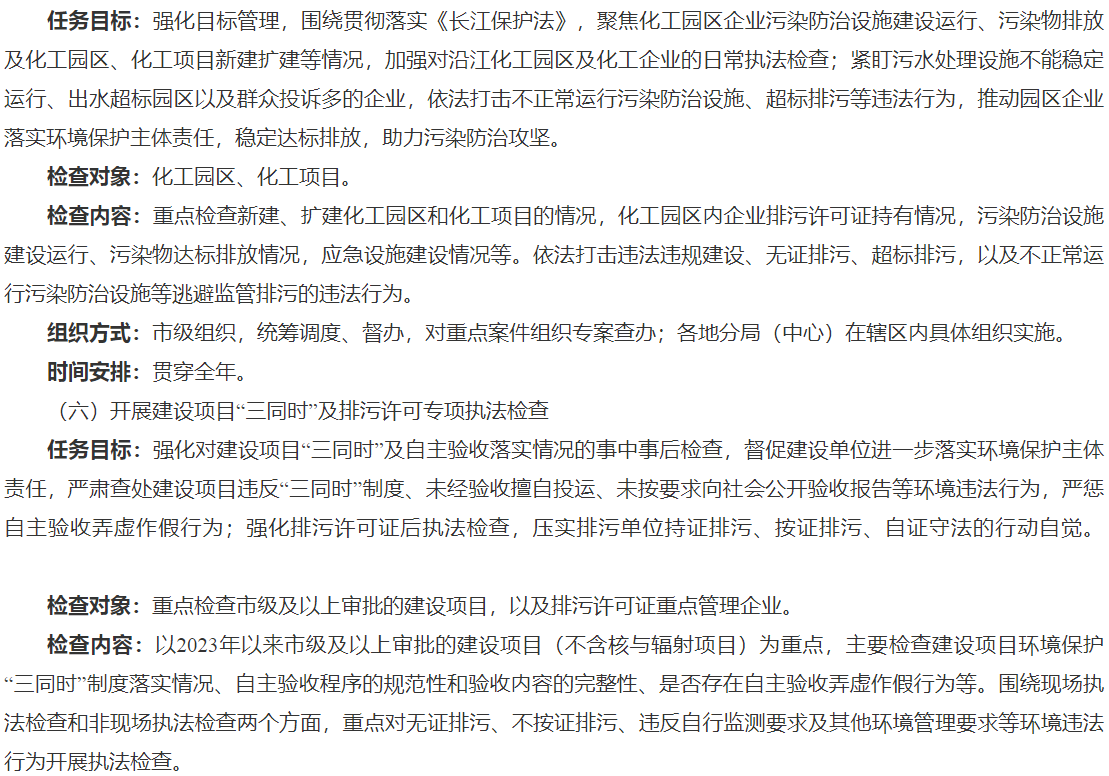 任务目标：强化目标管理，围绕贯彻落实《长江保护法》，聚焦化工园区企业污染防治设施建设运行、污染物排放及化工园区、化工项目新建扩建等情况，加强对沿江化工园区及化工企业的日常执法检查；紧盯污水处理设施不能稳定运行、出水超标园区以及群众投诉多的企业，依法打击不正常运行污染防治设施、超标排污等违法行为，推动园区企业落实环境保护主体责任，稳定达标排放，助力污染防治攻坚。

检查对象：化工园区、化工项目。

检查内容：重点检查新建、扩建化工园区和化工项目的情况，化工园区内企业排污许可证持有情况，污染防治设施建设运行、污染物达标排放情况，应急设施建设情况等。依法打击违法违规建设、无证排污、超标排污，以及不正常运行污染防治设施等逃避监管排污的违法行为。

组织方式：市级组织，统筹调度、督办，对重点案件组织专案查办；各地分局（中心）在辖区内具体组织实施。

时间安排：贯穿全年。

（六）开展建设项目“三同时”及排污许可专项执法检查

任务目标：强化对建设项目“三同时”及自主验收落实情况的事中事后检查，督促建设单位进一步落实环境保护主体责任，严肃查处建设项目违反“三同时”制度、未经验收擅自投运、未按要求向社会公开验收报告等环境违法行为，严惩自主验收弄虚作假行为；强化排污许可证后执法检查，压实排污单位持证排污、按证排污、自证守法的行动自觉。

检查对象：重点检查市级及以上审批的建设项目，以及排污许可证重点管理企业。

检查内容：以2023年以来市级及以上审批的建设项目（不含核与辐射项目）为重点，主要检查建设项目环境保护“三同时”制度落实情况、自主验收程序的规范性和验收内容的完整性、是否存在自主验收弄虚作假行为等。围绕现场执法检查和非现场执法检查两个方面，重点对无证排污、不按证排污、违反自行监测要求及其他环境管理要求等环境违法行为开展执法检查。